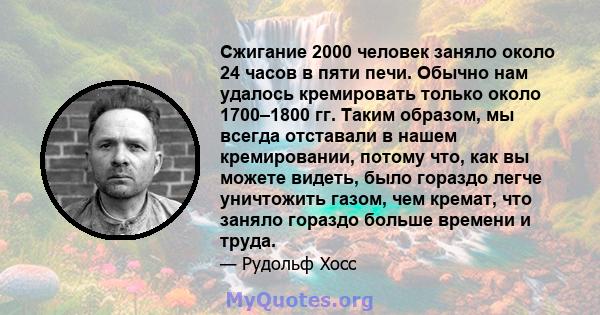 Сжигание 2000 человек заняло около 24 часов в пяти печи. Обычно нам удалось кремировать только около 1700–1800 гг. Таким образом, мы всегда отставали в нашем кремировании, потому что, как вы можете видеть, было гораздо легче уничтожить газом, чем кремат, что заняло гораздо больше времени и труда.

— Рудольф Хосс

MyQuotes.org